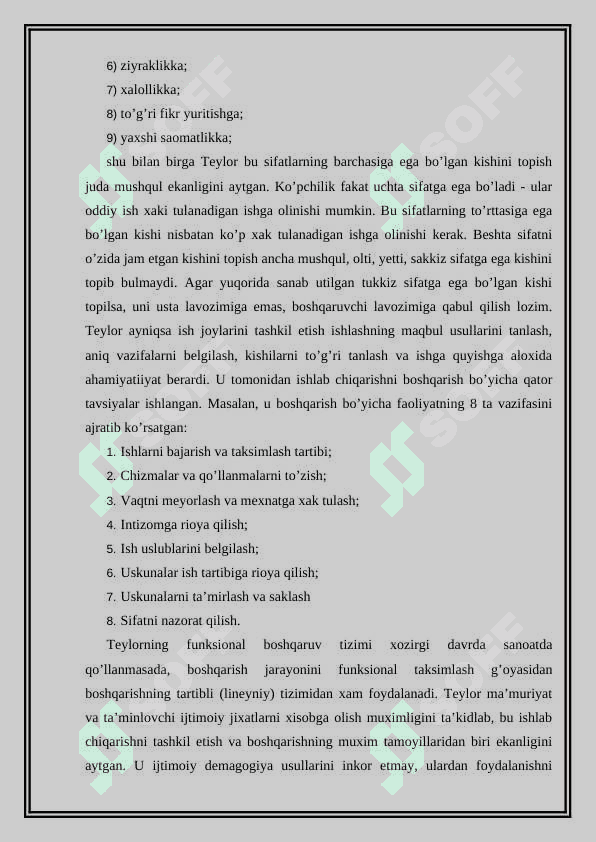 6) ziyraklikka;

7) xalollikka;

8) to’g’ri fikr yuritishga;

9) yaxshi saomatlikka;

shu bilan birga Teylor bu sifatlarning barchasiga ega bo’lgan kishini topish juda mushqul ekanligini aytgan. Ko’pchilik fakat uchta sifatga ega bo’ladi - ular oddiy ish xaki tulanadigan ishga olinishi mumkin. Bu sifatlarning to’rttasiga ega bo’lgan kishi nisbatan ko’p xak tulanadigan ishga olinishi kerak. Beshta sifatni o’zida jam etgan kishini topish ancha mushqul, olti, yetti, sakkiz sifatga ega kishini topib bulmaydi. Agar yuqorida sanab utilgan tukkiz sifatga ega bo’lgan kishi topilsa, uni usta lavozimiga emas, boshqaruvchi lavozimiga qabul qilish lozim. Teylor ayniqsa ish joylarini tashkil etish ishlashning maqbul usullarini tanlash, aniq vazifalarni belgilash, kishilarni to’g’ri tanlash va ishga quyishga aloxida ahamiyatiiyat berardi. U tomonidan ishlab chiqarishni boshqarish bo’yicha qator tavsiyalar ishlangan. Masalan, u boshqarish bo’yicha faoliyatning 8 ta vazifasini ajratib ko’rsatgan:

1. Ishlarni bajarish va taksimlash tartibi;
2. Chizmalar va qo’llanmalarni to’zish;
3. Vaqtni meyorlash va mexnatga xak tulash;
4. Intizomga rioya qilish;
5. Ish uslublarini belgilash;
6. Uskunalar ish tartibiga rioya qilish;
7. Uskunalarni ta’mirlash va saklash
8. Sifatni nazorat qilish.

Teylorning funksional boshqaruv tizimi xozirgi davrda sanoatda qo’llanmasada, boshqarish jarayonini funksional taksimlash g’oyasidan boshqarishning tartibli (lineyniy) tizimidan xam foydalanadi. Teylor ma’muriyat va ta’minlovchi ijtimoiy jixatlarni xisobga olish muximligini ta’kidlab, bu ishlab chiqarishni tashkil etish va boshqarishning muxim tamoyillaridan biri ekanligini aytgan. U ijtimoiy demagogiya usullarini inkor etmay, ulardan foydalanishni